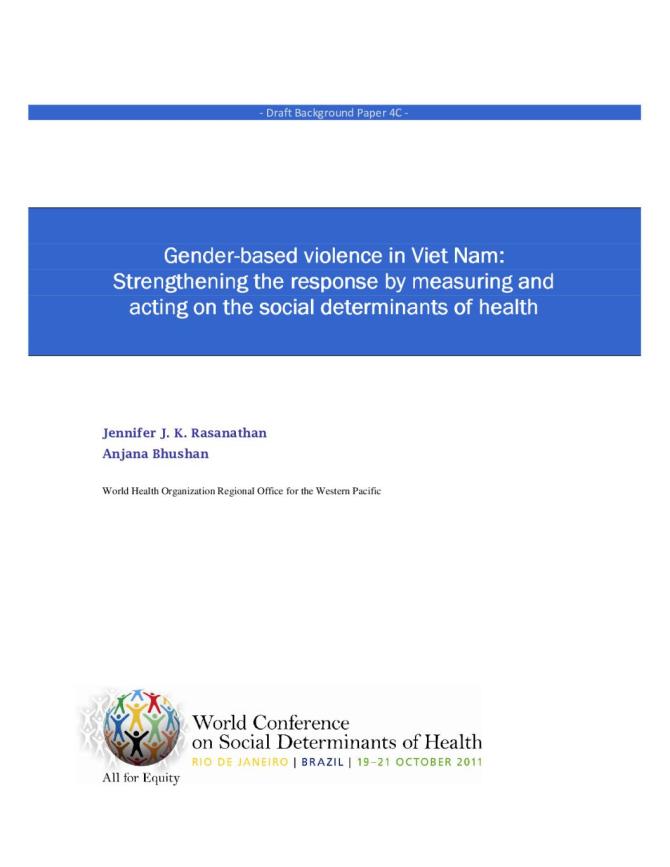 - Draft Background Paper 4C -

Gender-based violence in Viet Nam: Strengthening the response by measuring and acting on the social determinants of health

Jennifer J. K. Rasanathan
Anjana Bhushan

World Health Organization Regional Office for the Western Pacific

World Conference on Social Determinants of Health
RIO DE JANEIRO | BRAZIL | 19–21 OCTOBER 2011
All for Equity